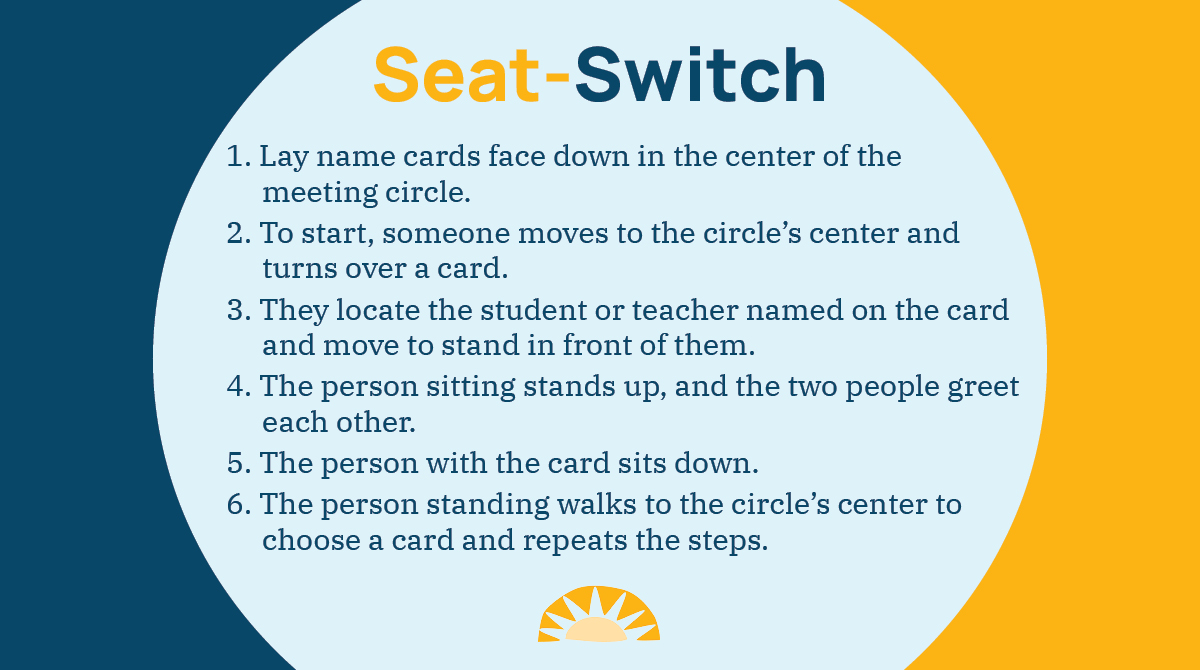 Seat-Switch

1. Lay name cards face down in the center of the meeting circle.
2. To start, someone moves to the circle’s center and turns over a card.
3. They locate the student or teacher named on the card and move to stand in front of them.
4. The person sitting stands up, and the two people greet each other.
5. The person with the card sits down.
6. The person standing walks to the circle’s center to choose a card and repeats the steps.